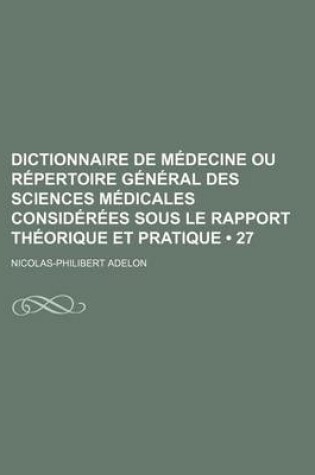 DICTIONNAIRE DE MÉDECINE OU RÉPERTOIRE GÉNÉRAL DES SCIENCES MÉDICALES CONSIDÉRÉES SOUS LE RAPPORT THÉORIQUE ET PRATIQUE • 27

NICOLAS-PHILIBERT ADELON